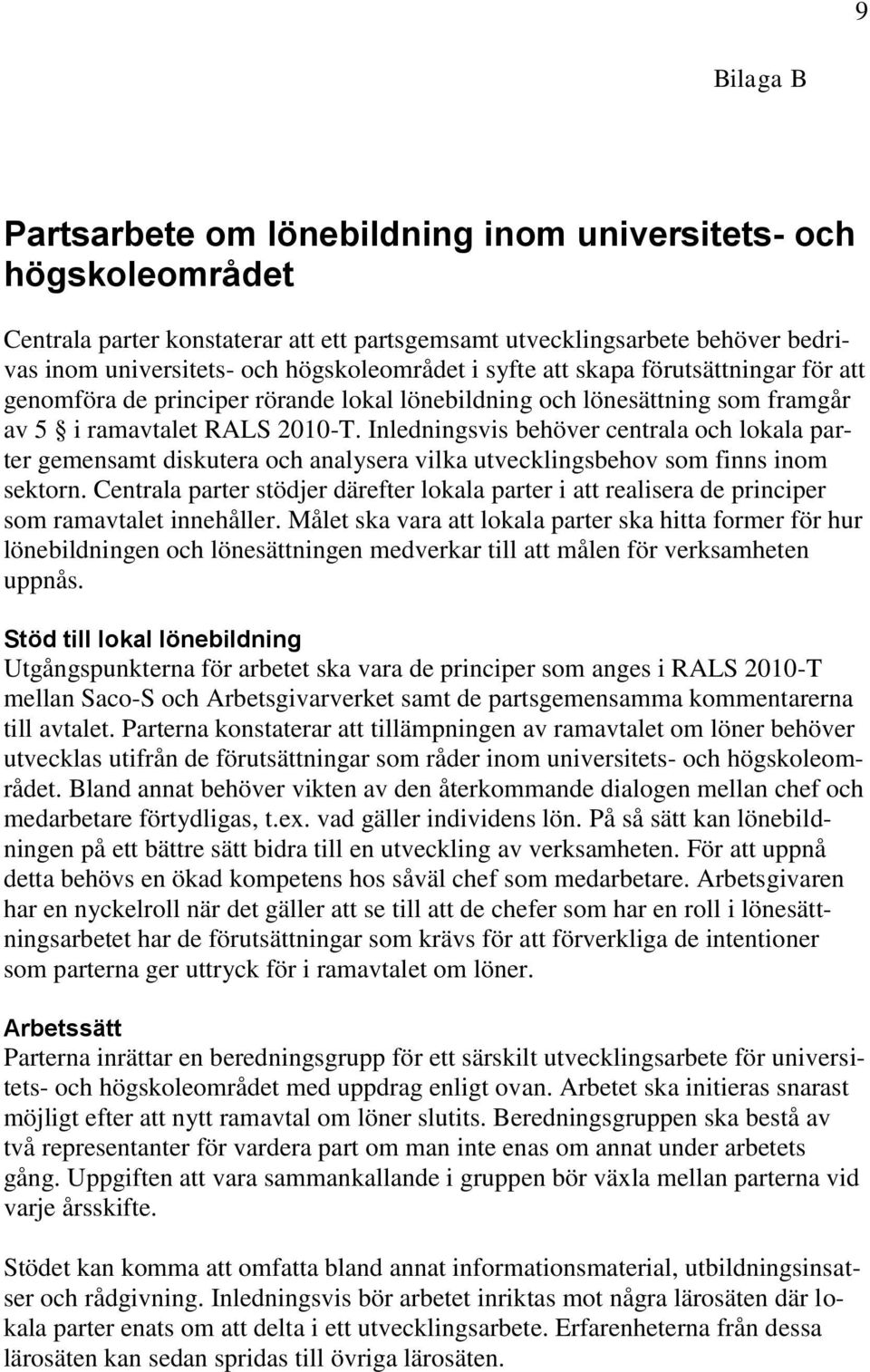 9

Bilaga B

Partsarbete om lönebildning inom universitets- och högskoleområdet

Centrala parter konstaterar att ett partsgemsamt utvecklingsarbete behöver bedrivas inom universitets- och högskoleområdet i syfte att skapa förutsättningar för att genomföra de principer rörande lokal lönebildning och lönesättning som framgår av 5 § i ramavtalet RALS 2010-T. Inledningsvis behöver centrala och lokala parter gemensamt diskutera och analysera vilka utvecklingsbehov som finns inom sektorn. Centrala parter stödjer därefter lokala parter i att realisera de principer som ramavtalet innehåller. Målet ska vara att lokala parter ska hitta former för hur lönebildningen och lönesättningen medverkar till att målen för verksamheten uppnås.

Stöd till lokal lönebildning
Utgångspunkterna för arbetet ska vara de principer som anges i RALS 2010-T mellan Saco-S och Arbetsgivarverket samt de partsgemensamma kommentarerna till avtalet. Parterna konstaterar att tillämpningen av ramavtalet om löner behöver utvecklas utifrån de förutsättningar som råder inom universitets- och högskoleområdet. Bland annat behöver vikten av den återkommande dialogen mellan chef och medarbetare förtydligas, t.ex. vad gäller individens lön. På så sätt kan lönebildningen på ett bättre sätt bidra till en utveckling av verksamheten. För att uppnå detta behövs en ökad kompetens hos såväl chef som medarbetare. Arbetsgivaren har en nyckelroll när det gäller att se till att de chefer som har en roll i lönesättningsarbetet har de förutsättningar som krävs för att förverkliga de intentioner som parterna ger uttryck för i ramavtalet om löner.

Arbetssätt
Parterna inrättar en beredningsgrupp för ett särskilt utvecklingsarbete för universitets- och högskoleområdet med uppdrag enligt ovan. Arbetet ska initieras snarast möjligt efter att nytt ramavtal om löner slutits. Beredningsgruppen ska bestå av två representanter för vardera part om man inte enas om annat under arbetets gång. Uppgiften att vara sammankallande i gruppen bör växla mellan parterna vid varje årsskifte.

Stödet kan komma att omfatta bland annat informationsmaterial, utbildningsinsatser och rådgivning. Inledningsvis bör arbetet inriktas mot några lärosäten där lokala parter enats om att delta i ett utvecklingsarbete. Erfarenheterna från dessa lärosäten kan sedan spridas till övriga lärosäten.